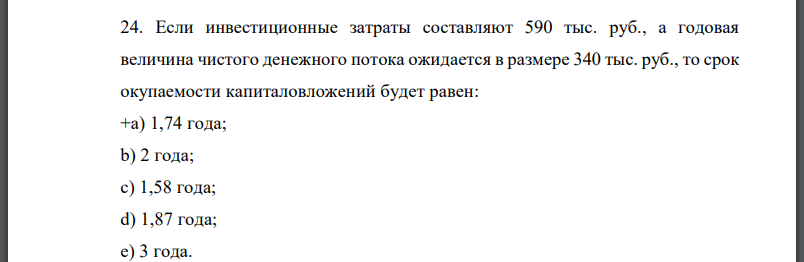 24. Если инвестиционные затраты составляют 590 тыс. руб., а годовая величина чистого денежного потока ожидается в размере 340 тыс. руб., то срок окупаемости капиталовложений будет равен:

+a) 1,74 года;

b) 2 года;

c) 1,58 года;

d) 1,87 года;

e) 3 года.